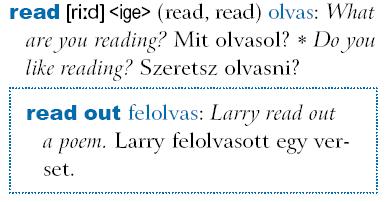 read [ri:d] <ige> (read, read) olvas: What are you reading? Mit olvasol? * Do you like reading? Szeretsz olvasni?

read out felolvas: Larry read out a poem. Larry felolvasott egy verset.